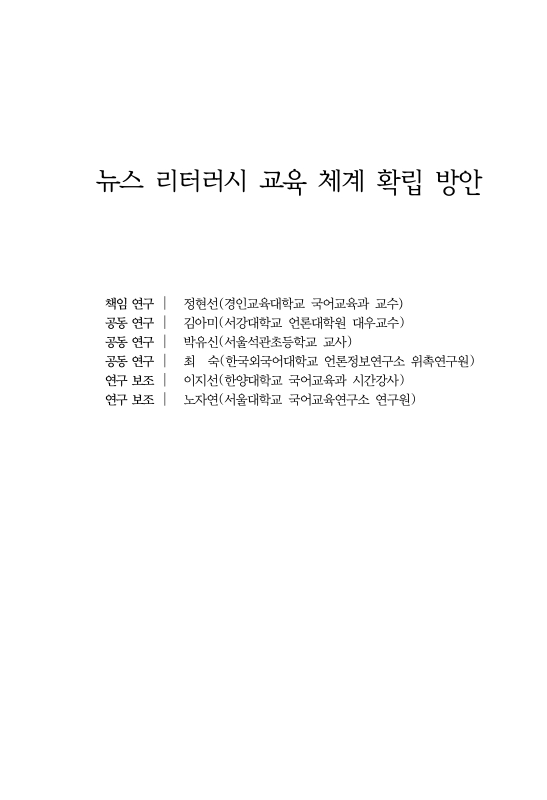 뉴스 리터러시 교육 체계 확립 방안

책임 연구 | 정현선(경인교육대학교 국어교육과 교수)
공동 연구 | 김아미(서강대학교 언론대학원 대우교수)
공동 연구 | 박유신(서울석관초등학교 교사)
공동 연구 | 최 숙(한국외국어대학교 언론정보연구소 위촉연구원)
연구 보조 | 이지선(한양대학교 국어교육과 시간강사)
연구 보조 | 노자연(서울대학교 국어교육연구소 연구원)